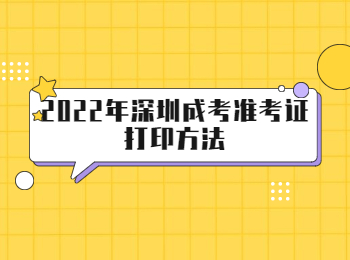 2022年深圳成考准考证打印方法